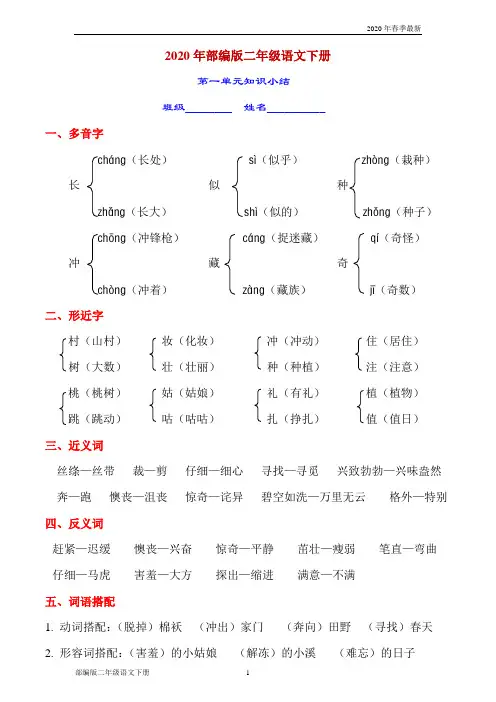 2020年春季最新

2020年部编版二年级语文下册

第一单元知识小结

班级________ 姓名__________

一、多音字

长 cháng（长处） zhǎng（长大）

似 sì（似乎） shì（似的）

种 zhòng（栽种） zhǒng（种子）

冲 chōng（冲锋枪） chòng（冲着）

藏 cáng（捉迷藏） zàng（藏族）

奇 qí（奇怪） jī（奇数）

二、形近字

村（山村） 树（大数）

妆（化妆） 壮（壮丽）

冲（冲动） 种（种植）

住（居住） 注（注意）

桃（桃树） 跳（跳动）

姑（姑娘） 咕（咕咕）

礼（有礼） 扎（挣扎）

植（植物） 值（值日）

三、近义词

丝绦—丝带　裁—剪　仔细—细心　寻找—寻觅　兴致勃勃—兴味盎然

奔—跑　懊丧—沮丧　惊奇—诧异　碧空如洗—万里无云　格外—特别

四、反义词

赶紧—迟缓　懊丧—兴奋　惊奇—平静　茁壮—瘦弱　笔直—弯曲

仔细—马虎　害羞—大方　探出—缩进　满意—不满

五、词语搭配

1. 动词搭配：（脱掉）棉袄　（冲出）家门　（奔向）田野　（寻找）春天

2. 形容词搭配：（害羞）的小姑娘　（解冻）的小溪　（难忘）的日子

部编版二年级语文下册　1